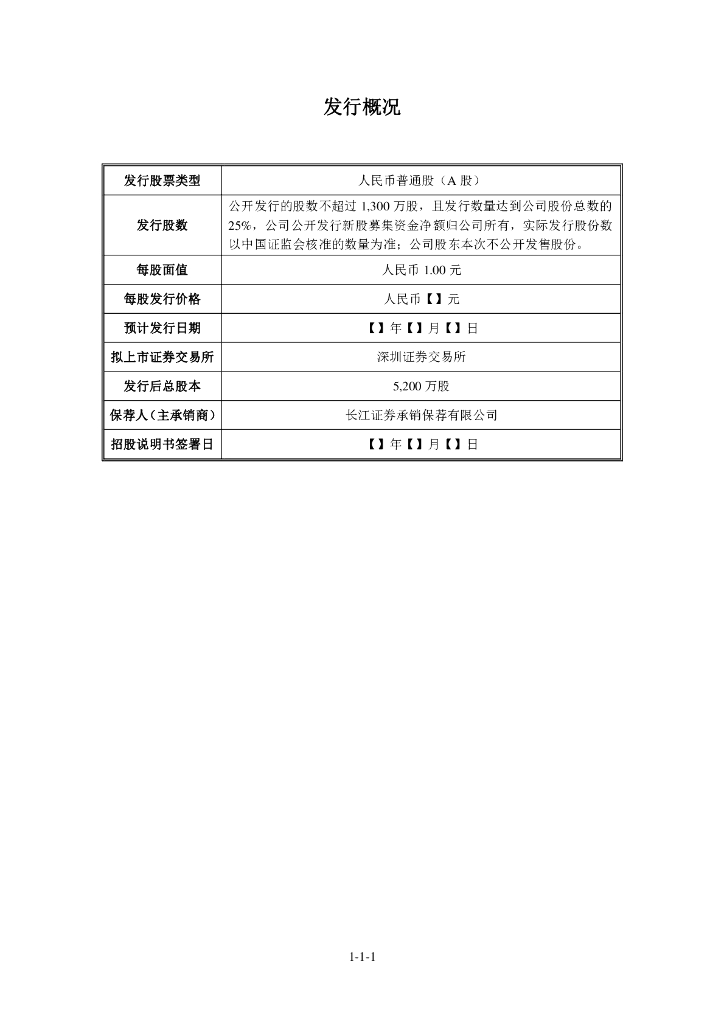 发行概况

| 发行股票类型 | 人民币普通股（A股） |
|---|---|
| 发行股数 | 公开发行的股数不超过1,300万股，且发行数量达到公司股份总数的25%，公司公开发行新股募集资金净额归公司所有，实际发行股份数以中国证监会核准的数量为准；公司股东本次不公开发售股份。 |
| 每股面值 | 人民币1.00元 |
| 每股发行价格 | 人民币【】元 |
| 预计发行日期 | 【】年【】月【】日 |
| 拟上市证券交易所 | 深圳证券交易所 |
| 发行后总股本 | 5,200万股 |
| 保荐人（主承销商） | 长江证券承销保荐有限公司 |
| 招股说明书签署日 | 【】年【】月【】日 |

1-1-1